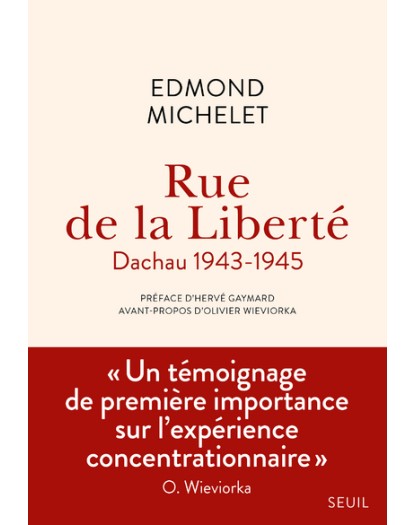 EDMOND
MICHELET

Rue
de la Liberté
Dachau 1943-1945

PRÉFACE D'HERVÉ GAYMARD
AVANT-PROPOS D'OLIVIER WIEVIORKA

« Un témoignage de première importance sur l'expérience concentrationnaire »
O. Wieviorka

SEUIL